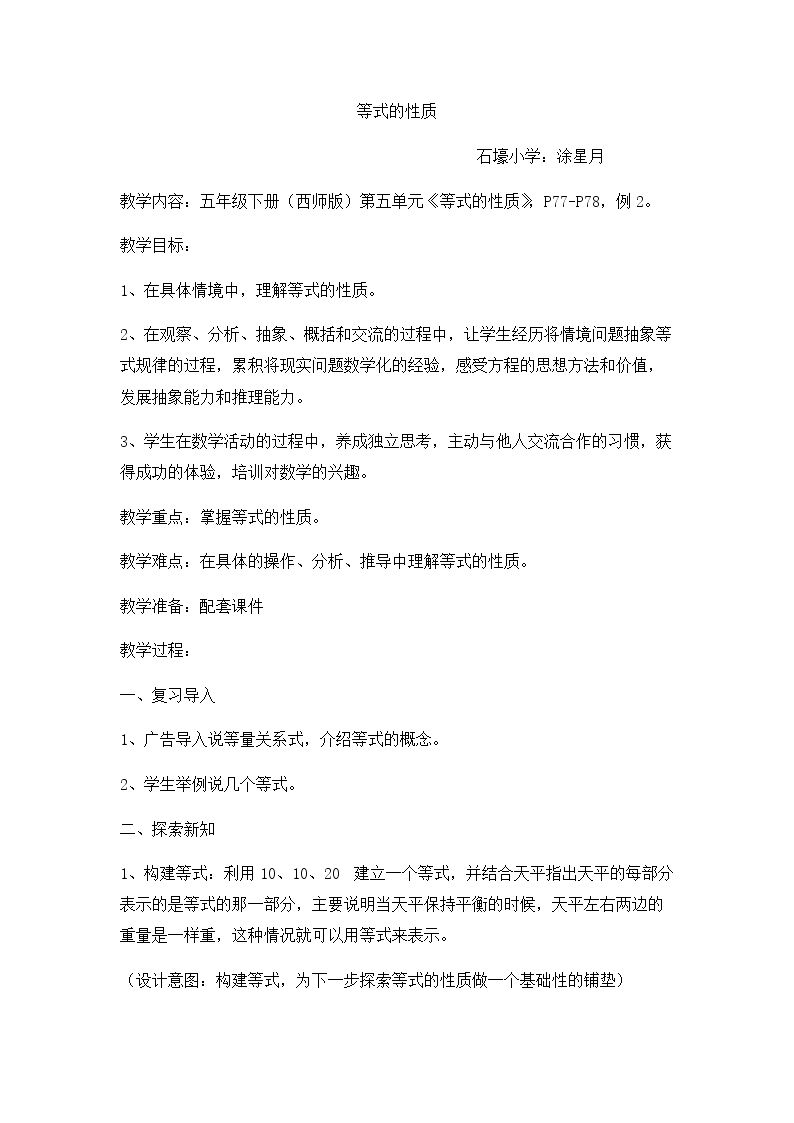 等式的性质

石壕小学：涂星月

教学内容：五年级下册（西师版）第五单元《等式的性质》P77-P78，例2。

教学目标：

1、在具体情境中，理解等式的性质。

2、在观察、分析、抽象、概括和交流的过程中，让学生经历将情境问题抽象等式规律的过程，累积将现实问题数学化的经验，感受方程的思想方法和价值，发展抽象能力和推理能力。

3、学生在数学活动的过程中，养成独立思考，主动与他人交流合作的习惯，获得成功的体验，培训对数学的兴趣。

教学重点：掌握等式的性质。

教学难点：在具体的操作、分析、推导中理解等式的性质。

教学准备：配套课件

教学过程：

一、复习导入

1、广告导入说等量关系式，介绍等式的概念。

2、学生举例说几个等式。

二、探索新知

1、构建等式：利用10、10、20 建立一个等式，并结合天平指出天平的每部分表示的是等式的那一部分，主要说明当天平保持平衡的时候，天平左右两边的重量是一样重，这种情况就可以用等式来表示。

（设计意图：构建等式，为下一步探索等式的性质做一个基础性的铺垫）